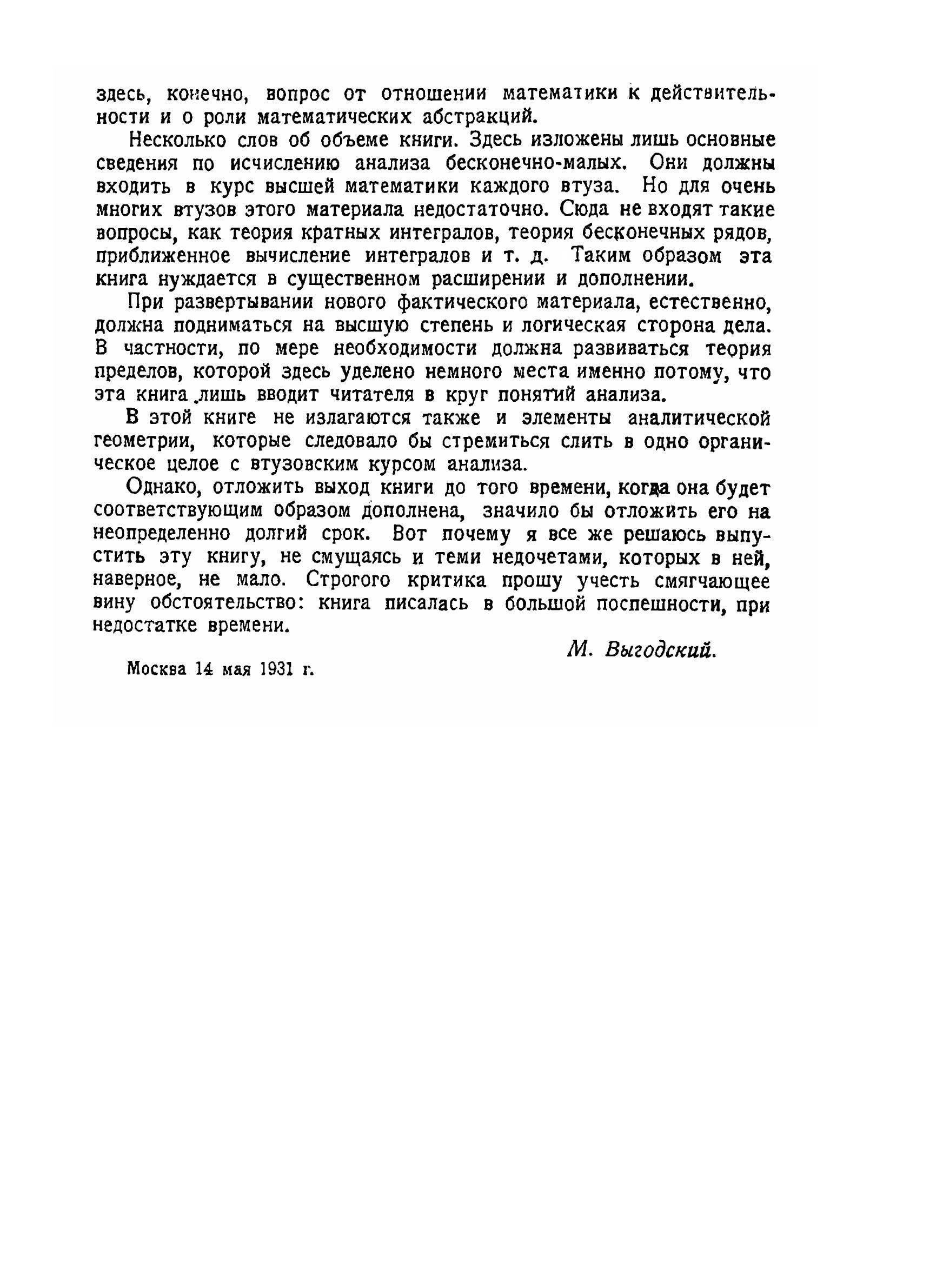 здесь, конечно, вопрос от отношении математики к действительности и о роли математических абстракций.

Несколько слов об объеме книги. Здесь изложены лишь основные сведения по исчислению анализа бесконечно-малых. Они должны входить в курс высшей математики каждого втуза. Но для очень многих втузов этого материала недостаточно. Сюда не входят такие вопросы, как теория кратных интегралов, теория бесконечных рядов, приближенное вычисление интегралов и т. д. Таким образом эта книга нуждается в существенном расширении и дополнении.

При развертывании нового фактического материала, естественно, должна подниматься на высшую степень и логическая сторона дела. В частности, по мере необходимости должна развиваться теория пределов, которой здесь уделено немного места именно потому, что эта книга лишь вводит читателя в круг понятий анализа.

В этой книге не излагаются также и элементы аналитической геометрии, которые следовало бы стремиться слить в одно органическое целое с втузовским курсом анализа.

Однако, отложить выход книги до того времени, когда она будет соответствующим образом дополнена, значило бы отложить его на неопределенно долгий срок. Вот почему я все же решаюсь выпустить эту книгу, не смущаясь и теми недочетами, которых в ней, наверное, не мало. Строгого критика прошу учесть смягчающее вину обстоятельство: книга писалась в большой поспешности, при недостатке времени.

М. Выгодский.

Москва 14 мая 1931 г.